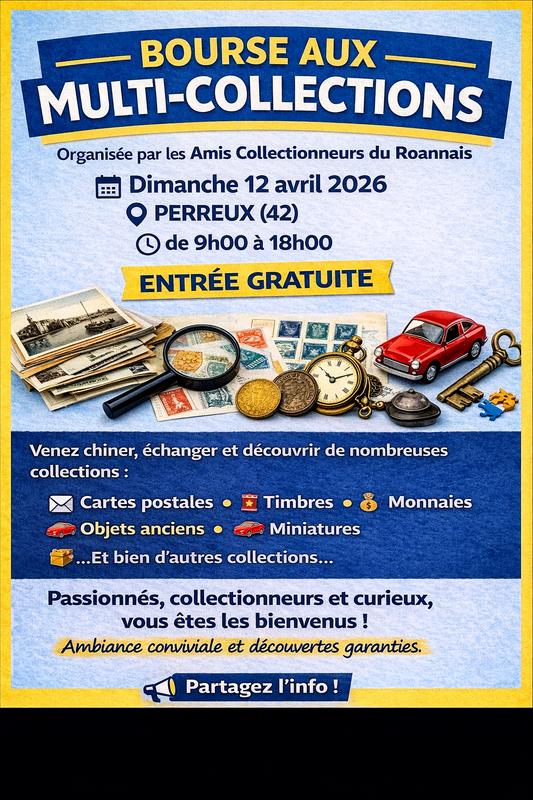 BOURSE AUX
MULTI-COLLECTIONS

Organisée par les Amis Collectionneurs du Roannais

Dimanche 12 avril 2026
PERREUX (42)
de 9h00 à 18h00

ENTRÉE GRATUITE

Venez chiner, échanger et découvrir de nombreuses collections :

Cartes postales • Timbres • Monnaies
Objets anciens • Miniatures
...Et bien d'autres collections...

Passionnés, collectionneurs et curieux, vous êtes les bienvenus !
Ambiance conviviale et découvertes garanties.

Partagez l'info !